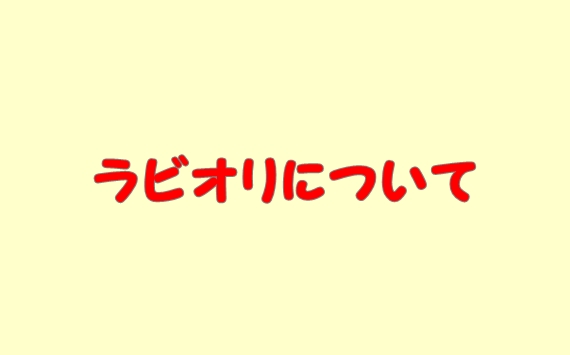 ラビオリについて